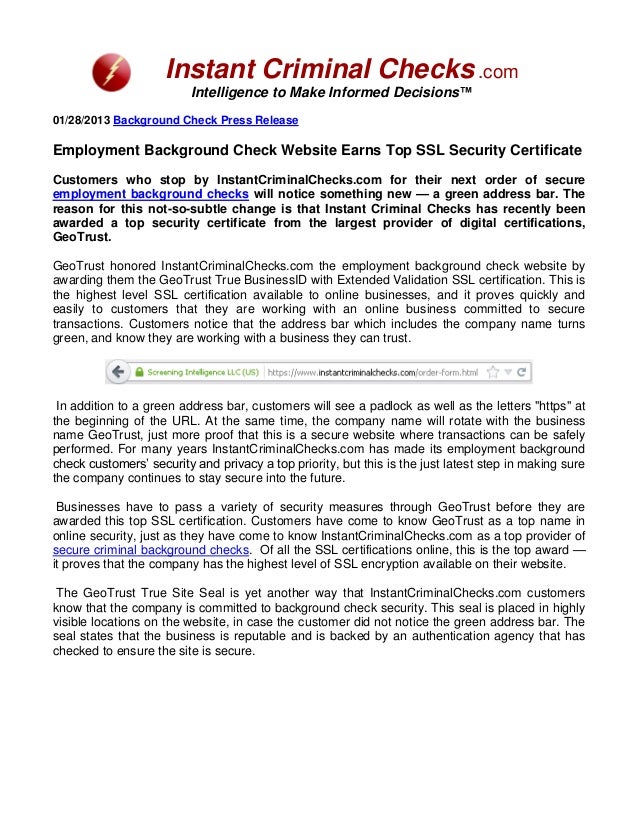 Instant Criminal Checks.com
Intelligence to Make Informed Decisions™

01/28/2013 Background Check Press Release

Employment Background Check Website Earns Top SSL Security Certificate

Customers who stop by InstantCriminalChecks.com for their next order of secure employment background checks will notice something new — a green address bar. The reason for this not-so-subtle change is that Instant Criminal Checks has recently been awarded a top security certificate from the largest provider of digital certifications, GeoTrust.

GeoTrust honored InstantCriminalChecks.com the employment background check website by awarding them the GeoTrust True BusinessID with Extended Validation SSL certification. This is the highest level SSL certification available to online businesses, and it proves quickly and easily to customers that they are working with an online business committed to secure transactions. Customers notice that the address bar which includes the company name turns green, and know they are working with a business they can trust.

Screening Intelligence LLC (US) https://www.instantcriminalchecks.com/order-form.html

In addition to a green address bar, customers will see a padlock as well as the letters "https" at the beginning of the URL. At the same time, the company name will rotate with the business name GeoTrust, just more proof that this is a secure website where transactions can be safely performed. For many years InstantCriminalChecks.com has made its employment background check customers' security and privacy a top priority, but this is the just latest step in making sure the company continues to stay secure into the future.

Businesses have to pass a variety of security measures through GeoTrust before they are awarded this top SSL certification. Customers have come to know GeoTrust as a top name in online security, just as they have come to know InstantCriminalChecks.com as a top provider of secure criminal background checks. Of all the SSL certifications online, this is the top award — it proves that the company has the highest level of SSL encryption available on their website.

The GeoTrust True Site Seal is yet another way that InstantCriminalChecks.com customers know that the company is committed to background check security. This seal is placed in highly visible locations on the website, in case the customer did not notice the green address bar. The seal states that the business is reputable and is backed by an authentication agency that has checked to ensure the site is secure.